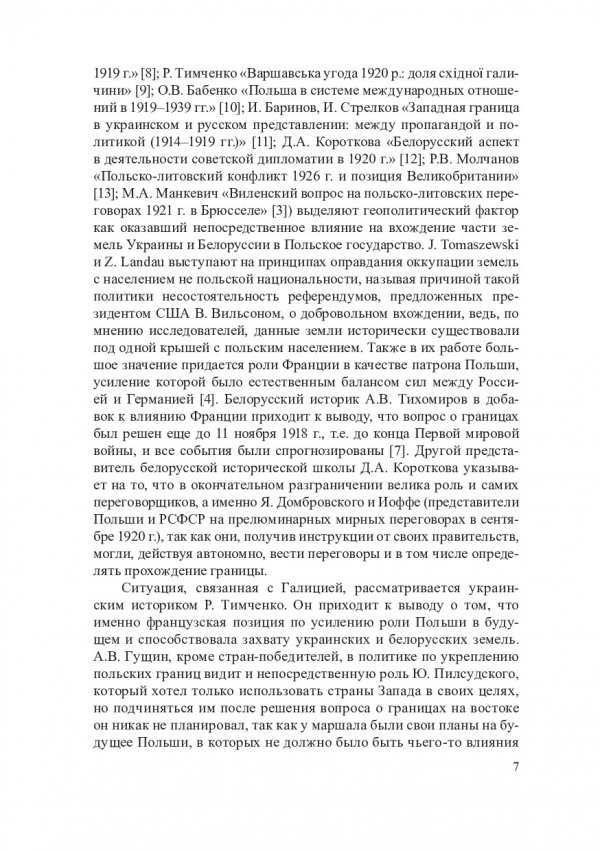 1919 г.» [8]; Р. Тимченко «Варшавська угода 1920 р.: доля східної галичини» [9]; О.В. Бабенко «Польша в системе международных отношений в 1919–1939 гг.» [10]; И. Баринов, И. Стрелков «Западная граница в украинском и русском представлении: между пропагандой и политикой (1914–1919 гг.)» [11]; Д.А. Короткова «Белорусский аспект в деятельности советской дипломатии в 1920 г.» [12]; Р.В. Молчанов «Польско-литовский конфликт 1926 г. и позиция Великобритании» [13]; М.А. Манкевич «Виленский вопрос на польско-литовских переговорах 1921 г. в Брюсселе» [3]) выделяют геополитический фактор как оказавший непосредственное влияние на вхождение части земель Украины и Белоруссии в Польское государство. J. Tomaszewski и Z. Landau выступают на принципах оправдания оккупации земель с населением не польской национальности, называя причиной такой политики несостоятельность референдумов, предложенных президентом США В. Вильсоном, о добровольном вхождении, ведь, по мнению исследователей, данные земли исторически существовали под одной крышей с польским населением. Также в их работе большое значение придается роли Франции в качестве патрона Польши, усиление которой было естественным балансом сил между Россией и Германией [4]. Белорусский историк А.В. Тихомиров в добавок к влиянию Франции приходит к выводу, что вопрос о границах был решен еще до 11 ноября 1918 г., т.е. до конца Первой мировой войны, и все события были спрогнозированы [7]. Другой представитель белорусской исторической школы Д.А. Короткова указывает на то, что в окончательном разграничении велика роль и самих переговорщиков, а именно Я. Домбровского и Иоффе (представители Польши и РСФСР на прелюминарных мирных переговорах в сентябре 1920 г.), так как они, получив инструкции от своих правительств, могли, действуя автономно, вести переговоры и в том числе определять прохождение границы.

Ситуация, связанная с Галицией, рассматривается украинским историком Р. Тимченко. Он приходит к выводу о том, что именно французская позиция по усилению роли Польши в будущем и способствовала захвату украинских и белорусских земель. А.В. Гущин, кроме стран-победителей, в политике по укреплению польских границ видит и непосредственную роль Ю. Пилсудского, который хотел только использовать страны Запада в своих целях, но подчиняться им после решения вопроса о границах на востоке он никак не планировал, так как у маршала были свои планы на будущее Польши, в которых не должно было быть чьего-то влияния

7